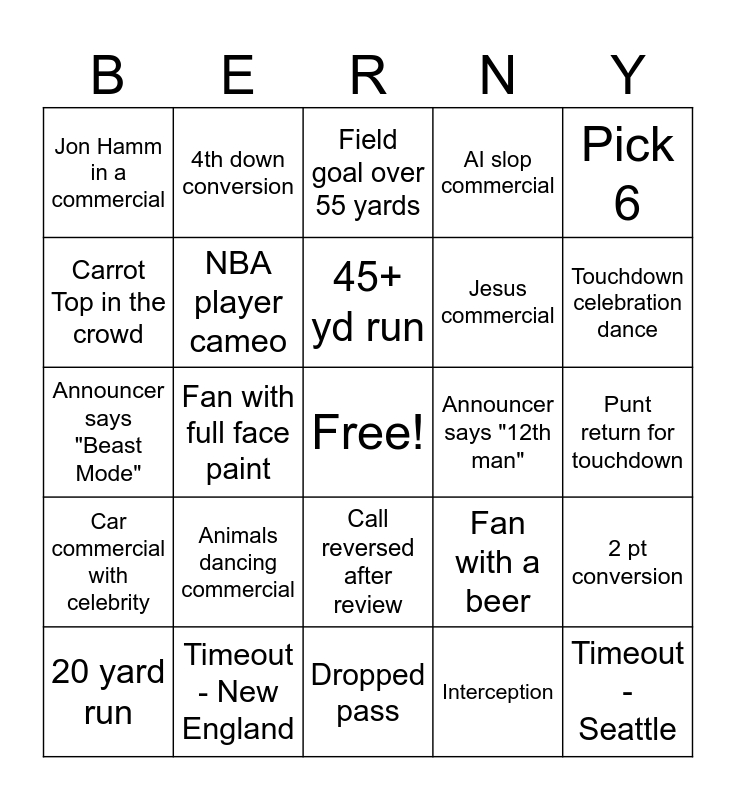 | B | E | R | N | Y |
|---|---|---|---|---|
| Jon Hamm in a commercial | 4th down conversion | Field goal over 55 yards | AI slop commercial | Pick 6 |
| Carrot Top in the crowd | NBA player cameo | 45+ yd run | Jesus commercial | Touchdown celebration dance |
| Announcer says "Beast Mode" | Fan with full face paint | Free! | Announcer says "12th man" | Punt return for touchdown |
| Car commercial with celebrity | Animals dancing commercial | Call reversed after review | Fan with a beer | 2 pt conversion |
| 20 yard run | Timeout - New England | Dropped pass | Interception | Timeout - Seattle |